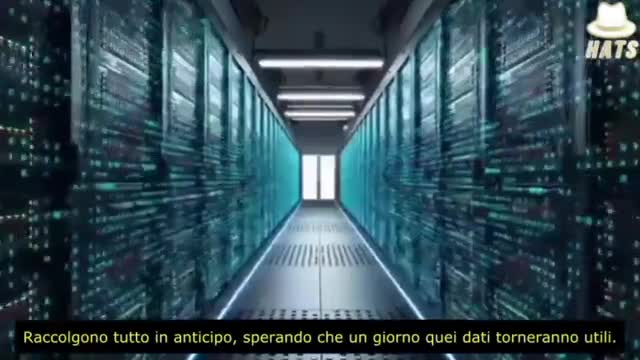 HATS

Raccolgono tutto in anticipo, sperando che un giorno quei dati torneranno utili.